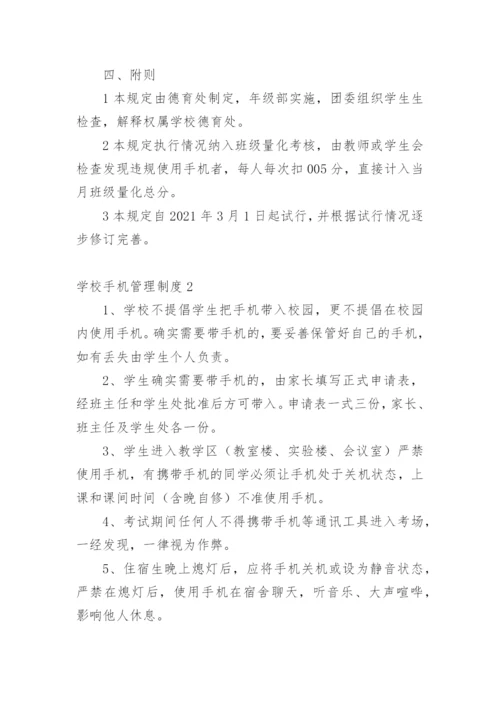 四、附则

1 本规定由德育处制定，年级部实施，团委组织学生生检查，解释权属学校德育处。

2 本规定执行情况纳入班级量化考核，由教师或学生会检查发现违规使用手机者，每人每次扣 005 分，直接计入当月班级量化总分。

3 本规定自 2021 年 3 月 1 日起试行，并根据试行情况逐步修订完善。

学校手机管理制度 2

1、学校不提倡学生把手机带入校园，更不提倡在校园内使用手机。确实需要带手机的，要妥善保管好自己的手机，如有丢失由学生个人负责。

2、学生确实需要带手机的，由家长填写正式申请表，经班主任和学生处批准后方可带入。申请表一式三份，家长、班主任及学生处各一份。

3、学生进入教学区（教室楼、实验楼、会议室）严禁使用手机，有携带手机的同学必须让手机处于关机状态，上课和课间时间（含晚自修）不准使用手机。

4、考试期间任何人不得携带手机等通讯工具进入考场，一经发现，一律视为作弊。

5、住宿生晚上熄灯后，应将手机关机或设为静音状态，严禁在熄灯后，使用手机在宿舍聊天，听音乐、大声喧哗，影响他人休息。